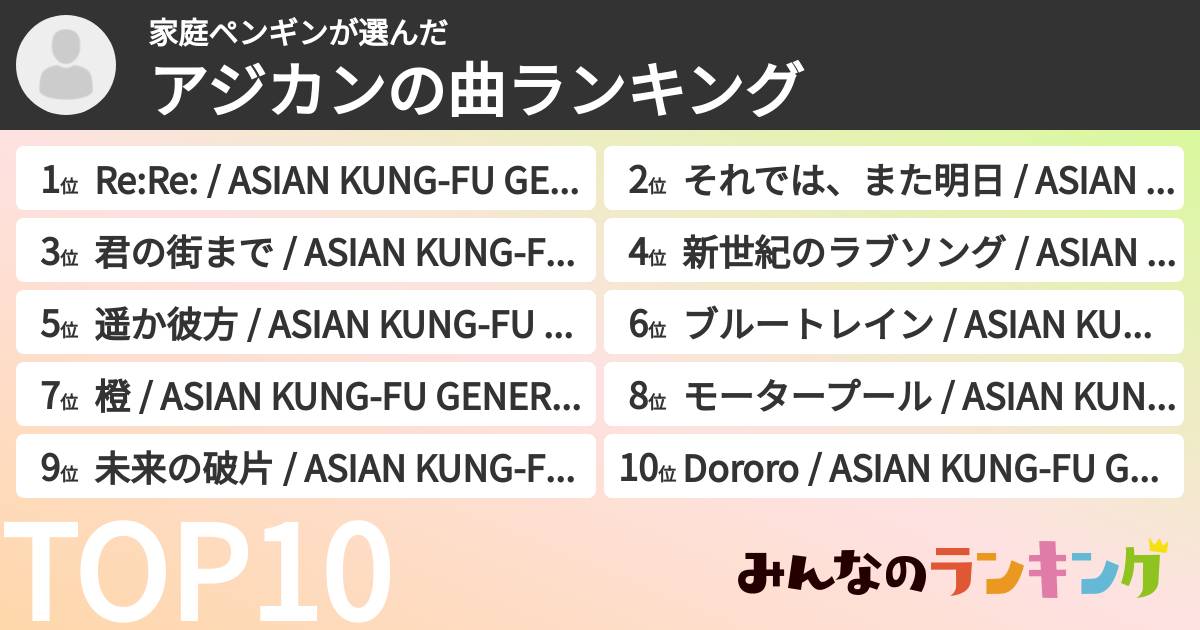 家庭ペンギンが選んだ
アジカンの曲ランキング

1位 Re:Re: / ASIAN KUNG-FU GE...
2位 それでは、また明日 / ASIAN ...
3位 君の街まで / ASIAN KUNG-F...
4位 新世紀のラブソング / ASIAN ...
5位 遥か彼方 / ASIAN KUNG-FU ...
6位 ブルートレイン / ASIAN KU...
7位 橙 / ASIAN KUNG-FU GENER...
8位 モータープール / ASIAN KUN...
9位 未来の破片 / ASIAN KUNG-F...
10位 Dororo / ASIAN KUNG-FU G...

TOP10

みんなのランキング